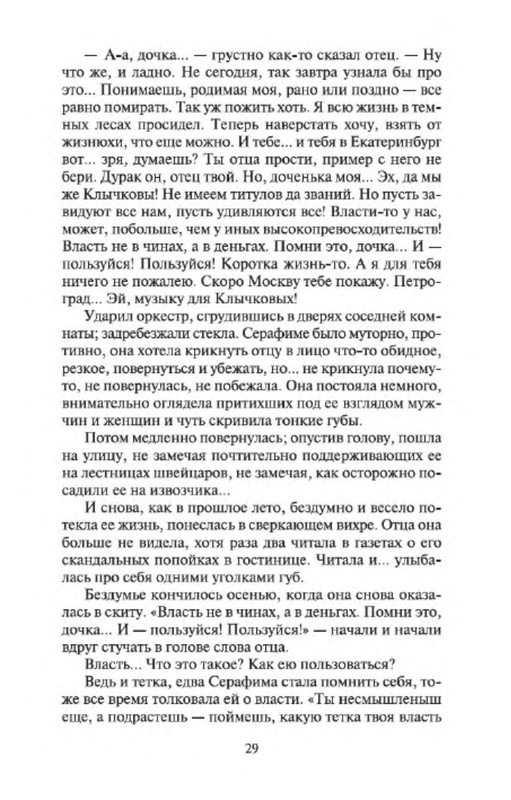 — А-а, дочка... — грустно как-то сказал отец. — Ну что же, и ладно. Не сегодня, так завтра узнала бы про это... Понимаешь, родимая моя, рано или поздно — все равно помирать. Так уж пожить хоть. Я всю жизнь в темных лесах просидел. Теперь наверстать хочу, взять от жизнюхи, что еще можно. И тебе... и тебя в Екатеринбург вот... зря, думаешь? Ты отца прости, пример с него не бери. Дурак он, отец твой. Но, доченька моя... Эх, да мы же Клычковы! Не имеем титулов да званий. Но пусть завидуют все нам, пусть удивляются все! Власти-то у нас, может, побольше, чем у иных высокопревосходительств! Власть не в чинах, а в деньгах. Помни это, дочка... И — пользуйся! Пользуйся! Коротка жизнь-то. А я для тебя ничего не пожалею. Скоро Москву тебе покажу. Петроград... Эй, музыку для Клычковых!

Ударил оркестр, сгрудившись в дверях соседней комнаты; задребезжали стекла. Серафиме было муторно, противно, она хотела крикнуть отцу в лицо что-то обидное, резкое, повернуться и убежать, но... не крикнула почему-то, не повернулась, не побежала. Она постояла немного, внимательно оглядела притихших под ее взглядом мужчин и женщин и чуть скривила тонкие губы.

Потом медленно повернулась; опустив голову, пошла на улицу, не замечая почтительно поддерживающих ее на лестницах швейцаров, не замечая, как осторожно посадили ее на извозчика...

И снова, как в прошлое лето, бездумно и весело потекла ее жизнь, понеслась в сверкающем вихре. Отца она больше не видела, хотя раза два читала в газетах о его скандальных попойках в гостинице. Читала и... улыбалась про себя одними уголками губ.

Бездумье кончилось осенью, когда она снова оказалась в скиту. «Власть не в чинах, а в деньгах. Помни это, дочка... И — пользуйся! Пользуйся!» — начали и начали вдруг стучать в голове слова отца.

Власть... Что это такое? Как ею пользоваться?

Ведь и тетка, едва Серафима стала помнить себя, тоже все время толковала ей о власти. «Ты несмышленыш еще, а подрастешь — поймешь, какую тетка твоя власть

29